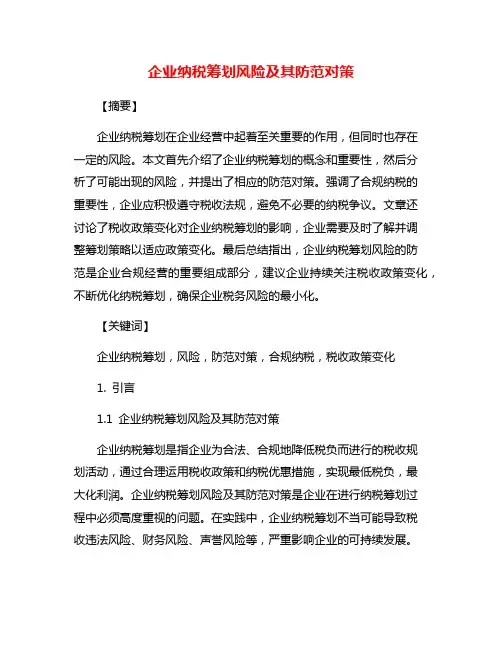 企业纳税筹划风险及其防范对策

【摘要】

企业纳税筹划在企业经营中起着至关重要的作用，但同时也存在一定的风险。本文首先介绍了企业纳税筹划的概念和重要性，然后分析了可能出现的风险，并提出了相应的防范对策。强调了合规纳税的重要性，企业应积极遵守税收法规，避免不必要的纳税争议。文章还讨论了税收政策变化对企业纳税筹划的影响，企业需要及时了解并调整筹划策略以适应政策变化。最后总结指出，企业纳税筹划风险的防范是企业合规经营的重要组成部分，建议企业持续关注税收政策变化，不断优化纳税筹划，确保企业税务风险的最小化。

【关键词】

企业纳税筹划，风险，防范对策，合规纳税，税收政策变化

1. 引言

1.1 企业纳税筹划风险及其防范对策

企业纳税筹划是指企业为合法、合规地降低税负而进行的税收规划活动，通过合理运用税收政策和纳税优惠措施，实现最低税负，最大化利润。企业纳税筹划风险及其防范对策是企业在进行纳税筹划过程中必须高度重视的问题。在实践中，企业纳税筹划不当可能导致税收违法风险、财务风险、声誉风险等，严重影响企业的可持续发展。